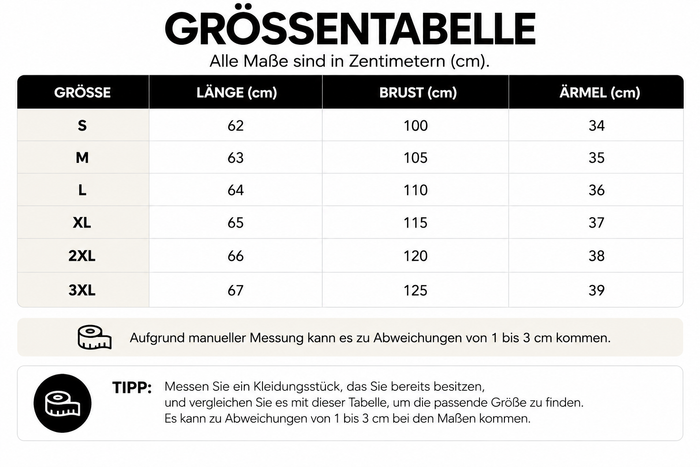 GRÖSSENTABELLE

Alle Maße sind in Zentimetern (cm).

| GRÖSSE | LÄNGE (cm) | BRUST (cm) | ÄRMEL (cm) |
|---|---|---|---|
| S | 62 | 100 | 34 |
| M | 63 | 105 | 35 |
| L | 64 | 110 | 36 |
| XL | 65 | 115 | 37 |
| 2XL | 66 | 120 | 38 |
| 3XL | 67 | 125 | 39 |

Aufgrund manueller Messung kann es zu Abweichungen von 1 bis 3 cm kommen.

TIPP: Messen Sie ein Kleidungsstück, das Sie bereits besitzen, und vergleichen Sie es mit dieser Tabelle, um die passende Größe zu finden. Es kann zu Abweichungen von 1 bis 3 cm bei den Maßen kommen.